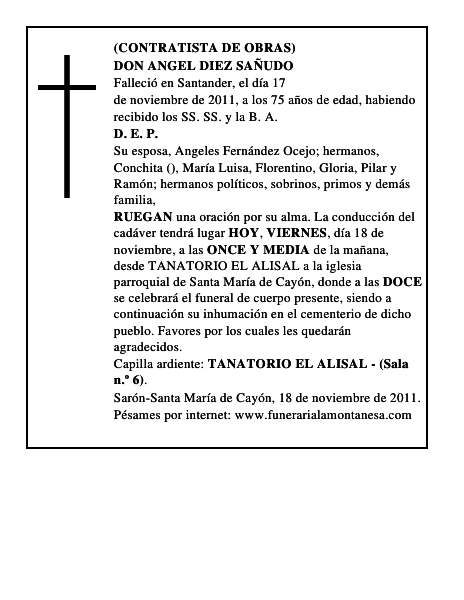 (CONTRATISTA DE OBRAS)
DON ANGEL DIEZ SAÑUDO
Falleció en Santander, el día 17 de noviembre de 2011, a los 75 años de edad, habiendo recibido los SS. SS. y la B. A.
D. E. P.
Su esposa, Angeles Fernández Ocejo; hermanos, Conchita (), María Luisa, Florentino, Gloria, Pilar y Ramón; hermanos políticos, sobrinos, primos y demás familia,
RUEGAN una oración por su alma. La conducción del cadáver tendrá lugar HOY, VIERNES, día 18 de noviembre, a las ONCE Y MEDIA de la mañana, desde TANATORIO EL ALISAL a la iglesia parroquial de Santa María de Cayón, donde a las DOCE se celebrará el funeral de cuerpo presente, siendo a continuación su inhumación en el cementerio de dicho pueblo. Favores por los cuales les quedarán agradecidos.
Capilla ardiente: TANATORIO EL ALISAL - (Sala n.º 6).
Sarón-Santa María de Cayón, 18 de noviembre de 2011.
Pésames por internet: www.funerarialamontanesa.com